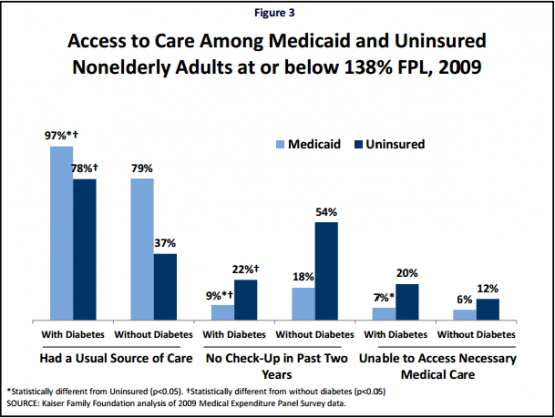 Figure 3

Access to Care Among Medicaid and Uninsured Nonelderly Adults at or below 138% FPL, 2009

Medicaid Uninsured

97%*† 78%† 79% 37% 9%*† 22%† 18% 54% 7%* 20% 6% 12%

With Diabetes Without Diabetes With Diabetes Without Diabetes With Diabetes Without Diabetes

Had a Usual Source of Care

No Check-Up in Past Two Years

Unable to Access Necessary Medical Care

*Statistically different from Uninsured (p<0.05). †Statistically different from without diabetes (p<0.05)
SOURCE: Kaiser Family Foundation analysis of 2009 Medical Expenditure Panel Survey data.